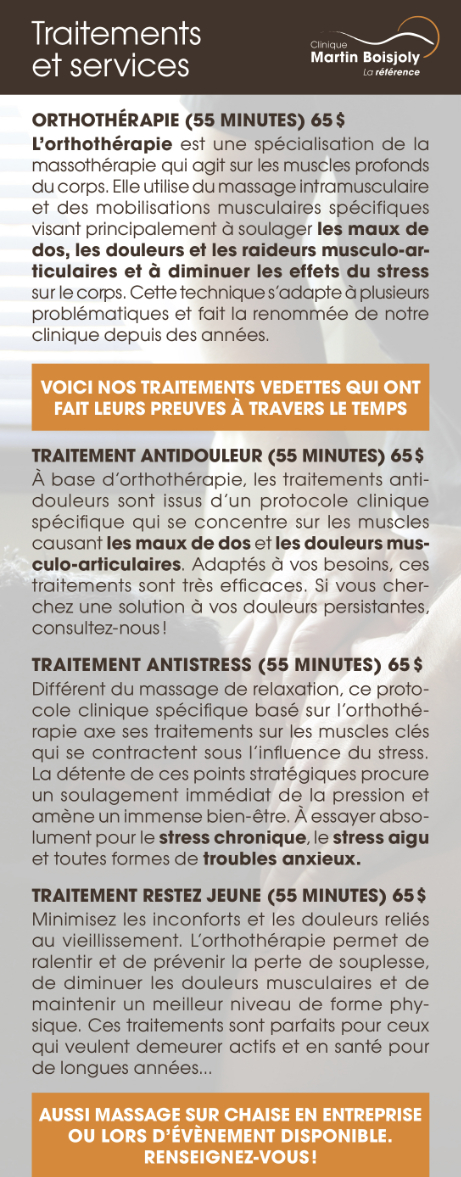 Traitements et services

Clinique
Martin Boisjoly
La référence

ORTHOTHÉRAPIE (55 MINUTES) 65 $
L'orthothérapie est une spécialisation de la massothérapie qui agit sur les muscles profonds du corps. Elle utilise du massage intramusculaire et des mobilisations musculaires spécifiques visant principalement à soulager les maux de dos, les douleurs et les raideurs musculo-articulaires et à diminuer les effets du stress sur le corps. Cette technique s'adapte à plusieurs problématiques et fait la renommée de notre clinique depuis des années.

VOICI NOS TRAITEMENTS VEDETTES QUI ONT FAIT LEURS PREUVES À TRAVERS LE TEMPS

TRAITEMENT ANTIDOULEUR (55 MINUTES) 65 $
À base d'orthothérapie, les traitements antidouleurs sont issus d'un protocole clinique spécifique qui se concentre sur les muscles causant les maux de dos et les douleurs musculo-articulaires. Adaptés à vos besoins, ces traitements sont très efficaces. Si vous cherchez une solution à vos douleurs persistantes, consultez-nous !

TRAITEMENT ANTISTRESS (55 MINUTES) 65 $
Différent du massage de relaxation, ce protocole clinique spécifique basé sur l'orthothérapie axe ses traitements sur les muscles clés qui se contractent sous l'influence du stress. La détente de ces points stratégiques procure un soulagement immédiat de la pression et amène un immense bien-être. À essayer absolument pour le stress chronique, le stress aigu et toutes formes de troubles anxieux.

TRAITEMENT RESTEZ JEUNE (55 MINUTES) 65 $
Minimisez les inconforts et les douleurs reliés au vieillissement. L'orthothérapie permet de ralentir et de prévenir la perte de souplesse, de diminuer les douleurs musculaires et de maintenir un meilleur niveau de forme physique. Ces traitements sont parfaits pour ceux qui veulent demeurer actifs et en santé pour de longues années...

AUSSI MASSAGE SUR CHAISE EN ENTREPRISE OU LORS D'ÉVÈNEMENT DISPONIBLE. RENSEIGNEZ-VOUS !